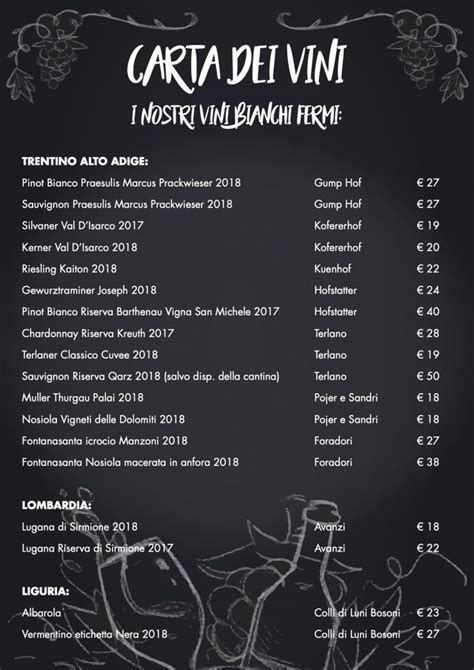 CARTA DEI VINI

I NOSTRI VINI BIANCHI FERMI:

TRENTINO ALTO ADIGE:

| | | |
|---|---|---|
| Pinot Bianco Praesulis Marcus Prackwieser 2018 | Gump Hof | € 27 |
| Sauvignon Praesulis Marcus Prackwieser 2018 | Gump Hof | € 27 |
| Silvaner Val D'Isarco 2017 | Kofererhof | € 19 |
| Kerner Val D'Isarco 2018 | Kofererhof | € 20 |
| Riesling Kaiton 2018 | Kuenhof | € 22 |
| Gewurztraminer Joseph 2018 | Hofstatter | € 24 |
| Pinot Bianco Riserva Barthenau Vigna San Michele 2017 | Hofstatter | € 40 |
| Chardonnay Riserva Kreuth 2017 | Terlano | € 28 |
| Terlaner Classico Cuvee 2018 | Terlano | € 19 |
| Sauvignon Riserva Qarz 2018 (salvo disp. della cantina) | Terlano | € 50 |
| Muller Thurgau Palai 2018 | Pojer e Sandri | € 18 |
| Nosiola Vigneti delle Dolomiti 2018 | Pojer e Sandri | € 18 |
| Fontanasanta icrocio Manzoni 2018 | Foradori | € 27 |
| Fontanasanta Nosiola macerata in anfora 2018 | Foradori | € 38 |

LOMBARDIA:

| | | |
|---|---|---|
| Lugana di Sirmione 2018 | Avanzi | € 18 |
| Lugana Riserva di Sirmione 2017 | Avanzi | € 22 |

LIGURIA:

| | | |
|---|---|---|
| Albarola | Colli di Luni Bosoni | € 23 |
| Vermentino etichetta Nera 2018 | Colli di Luni Bosoni | € 27 |